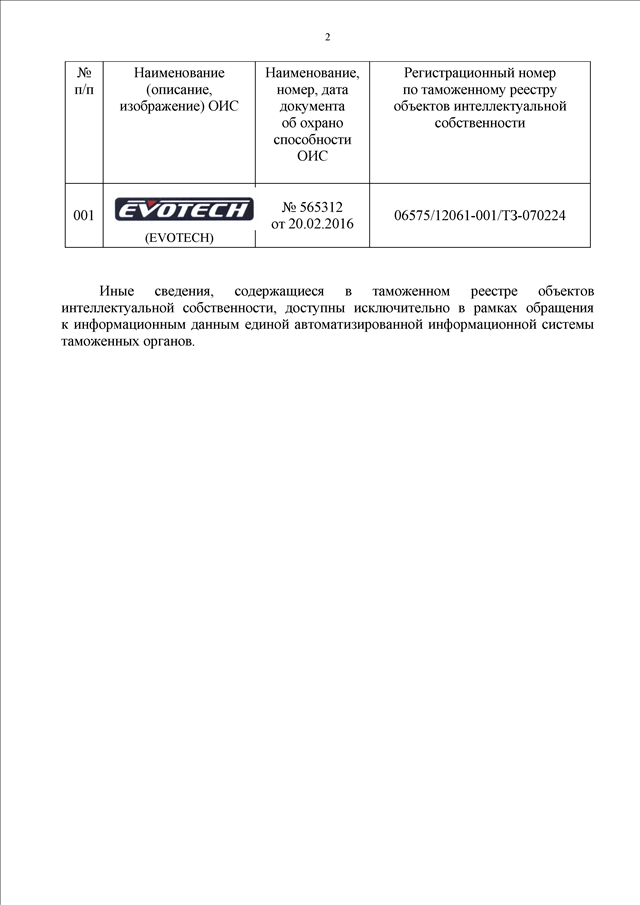 2

| № п/п | Наименование (описание, изображение) ОИС | Наименование, номер, дата документа об охрано способности ОИС | Регистрационный номер по таможенному реестру объектов интеллектуальной собственности |
|---|---|---|---|
| 001 | EVOTECH (EVOTECH) | № 565312 от 20.02.2016 | 06575/12061-001/ТЗ-070224 |

Иные сведения, содержащиеся в таможенном реестре объектов интеллектуальной собственности, доступны исключительно в рамках обращения к информационным данным единой автоматизированной информационной системы таможенных органов.